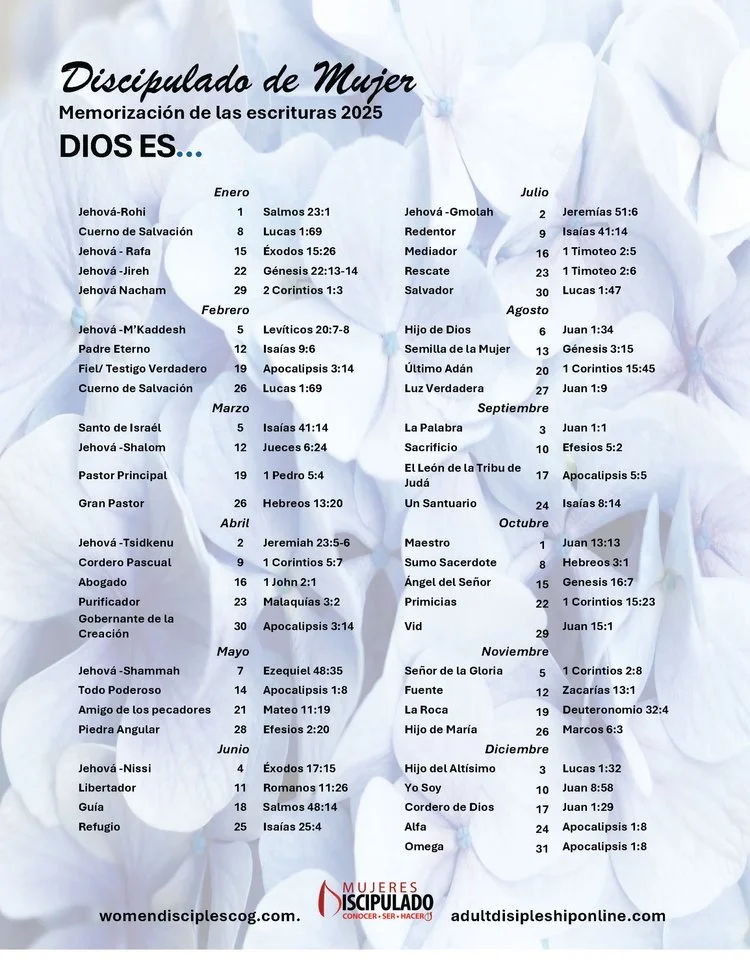 Discipulado de Mujer
Memorización de las escrituras 2025
DIOS ES...

Enero

| | | |
|---|---|---|
| Jehová-Rohi | 1 | Salmos 23:1 |
| Cuerno de Salvación | 8 | Lucas 1:69 |
| Jehová - Rafa | 15 | Éxodos 15:26 |
| Jehová -Jireh | 22 | Génesis 22:13-14 |
| Jehová Nacham | 29 | 2 Corintios 1:3 |

Febrero

| | | |
|---|---|---|
| Jehová -M'Kaddesh | 5 | Levíticos 20:7-8 |
| Padre Eterno | 12 | Isaías 9:6 |
| Fiel/ Testigo Verdadero | 19 | Apocalipsis 3:14 |
| Cuerno de Salvación | 26 | Lucas 1:69 |

Marzo

| | | |
|---|---|---|
| Santo de Israél | 5 | Isaías 41:14 |
| Jehová -Shalom | 12 | Jueces 6:24 |
| Pastor Principal | 19 | 1 Pedro 5:4 |
| Gran Pastor | 26 | Hebreos 13:20 |

Abril

| | | |
|---|---|---|
| Jehová -Tsidkenu | 2 | Jeremiah 23:5-6 |
| Cordero Pascual | 9 | 1 Corintios 5:7 |
| Abogado | 16 | 1 John 2:1 |
| Purificador | 23 | Malaquías 3:2 |
| Gobernante de la Creación | 30 | Apocalipsis 3:14 |

Mayo

| | | |
|---|---|---|
| Jehová -Shammah | 7 | Ezequiel 48:35 |
| Todo Poderoso | 14 | Apocalipsis 1:8 |
| Amigo de los pecadores | 21 | Mateo 11:19 |
| Piedra Angular | 28 | Efesios 2:20 |

Junio

| | | |
|---|---|---|
| Jehová -Nissi | 4 | Éxodos 17:15 |
| Libertador | 11 | Romanos 11:26 |
| Guía | 18 | Salmos 48:14 |
| Refugio | 25 | Isaías 25:4 |

Julio

| | | |
|---|---|---|
| Jehová -Gmolah | 2 | Jeremías 51:6 |
| Redentor | 9 | Isaías 41:14 |
| Mediador | 16 | 1 Timoteo 2:5 |
| Rescate | 23 | 1 Timoteo 2:6 |
| Salvador | 30 | Lucas 1:47 |

Agosto

| | | |
|---|---|---|
| Hijo de Dios | 6 | Juan 1:34 |
| Semilla de la Mujer | 13 | Génesis 3:15 |
| Último Adán | 20 | 1 Corintios 15:45 |
| Luz Verdadera | 27 | Juan 1:9 |

Septiembre

| | | |
|---|---|---|
| La Palabra | 3 | Juan 1:1 |
| Sacrificio | 10 | Efesios 5:2 |
| El León de la Tribu de Judá | 17 | Apocalipsis 5:5 |
| Un Santuario | 24 | Isaías 8:14 |

Octubre

| | | |
|---|---|---|
| Maestro | 1 | Juan 13:13 |
| Sumo Sacerdote | 8 | Hebreos 3:1 |
| Ángel del Señor | 15 | Genesis 16:7 |
| Primicias | 22 | 1 Corintios 15:23 |
| Vid | 29 | Juan 15:1 |

Noviembre

| | | |
|---|---|---|
| Señor de la Gloria | 5 | 1 Corintios 2:8 |
| Fuente | 12 | Zacarías 13:1 |
| La Roca | 19 | Deuteronomio 32:4 |
| Hijo de María | 26 | Marcos 6:3 |

Diciembre

| | | |
|---|---|---|
| Hijo del Altísimo | 3 | Lucas 1:32 |
| Yo Soy | 10 | Juan 8:58 |
| Cordero de Dios | 17 | Juan 1:29 |
| Alfa | 24 | Apocalipsis 1:8 |
| Omega | 31 | Apocalipsis 1:8 |

womendisciplescog.com.
MUJERES DISCIPULADO CONOCER • SER • HACER
adultdisipleshiponline.com